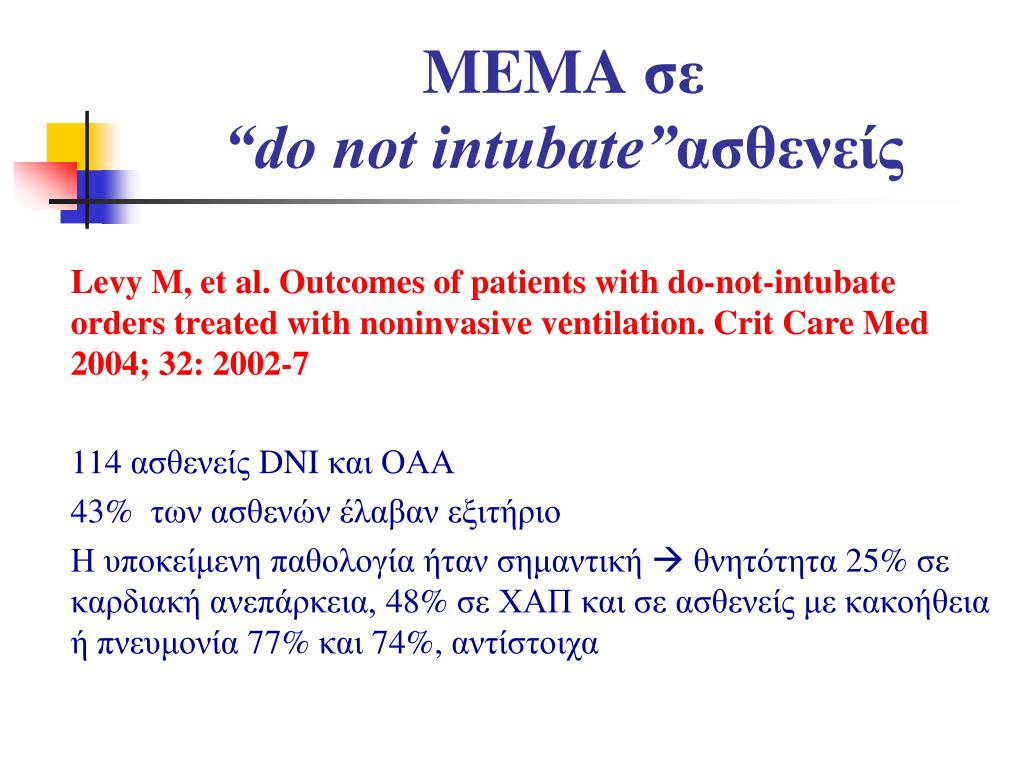 ΜΕΜΑ σε
“do not intubate”ασθενείς

Levy M, et al. Outcomes of patients with do-not-intubate orders treated with noninvasive ventilation. Crit Care Med 2004; 32: 2002-7

114 ασθενείς DNI και ΟΑΑ

43% των ασθενών έλαβαν εξιτήριο

Η υποκείμενη παθολογία ήταν σημαντική → θνητότητα 25% σε καρδιακή ανεπάρκεια, 48% σε ΧΑΠ και σε ασθενείς με κακοήθεια ή πνευμονία 77% και 74%, αντίστοιχα